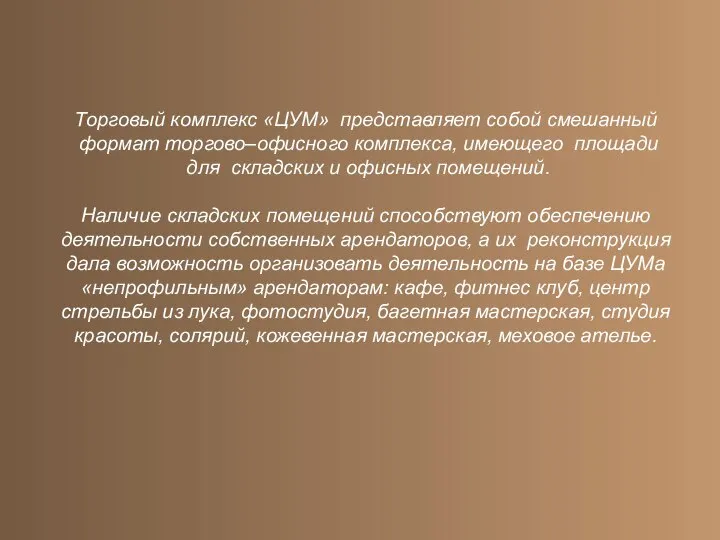 Торговый комплекс «ЦУМ» представляет собой смешанный формат торгово–офисного комплекса, имеющего площади для складских и офисных помещений.

Наличие складских помещений способствуют обеспечению деятельности собственных арендаторов, а их реконструкция дала возможность организовать деятельность на базе ЦУМа «непрофильным» арендаторам: кафе, фитнес клуб, центр стрельбы из лука, фотостудия, багетная мастерская, студия красоты, солярий, кожевенная мастерская, меховое ателье.